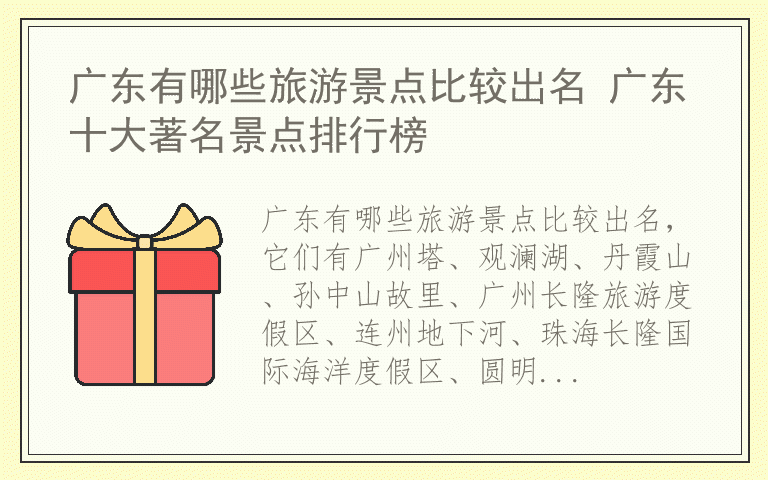 广东有哪些旅游景点比较出名 广东十大著名景点排行榜

广东有哪些旅游景点比较出名，它们有广州塔、观澜湖、丹霞山、孙中山故里、广州长隆旅游度假区、连州地下河、珠海长隆国际海洋度假区、圆明...